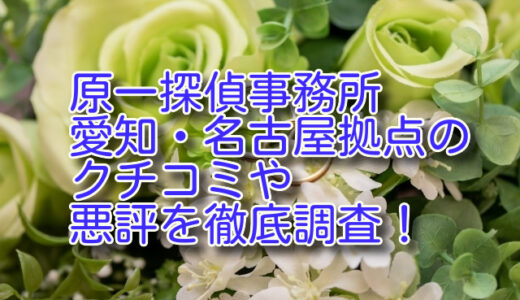 原一探偵事務所
愛知・名古屋拠点の
クチコミや
悪評を徹底調査！